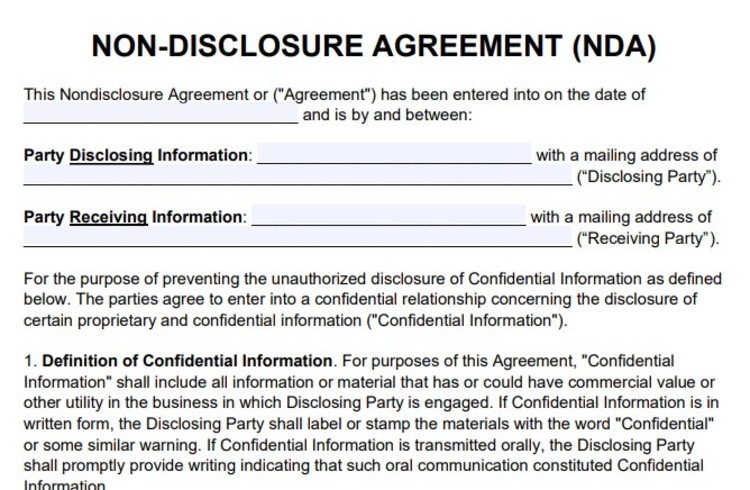 NON-DISCLOSURE AGREEMENT (NDA)

This Nondisclosure Agreement or ("Agreement") has been entered into on the date of ______________________________ and is by and between:

Party Disclosing Information: ______________________________ with a mailing address of ____________________________________________________________ ("Disclosing Party").

Party Receiving Information: ______________________________ with a mailing address of ____________________________________________________________ ("Receiving Party").

For the purpose of preventing the unauthorized disclosure of Confidential Information as defined below. The parties agree to enter into a confidential relationship concerning the disclosure of certain proprietary and confidential information ("Confidential Information").

1. Definition of Confidential Information. For purposes of this Agreement, "Confidential Information" shall include all information or material that has or could have commercial value or other utility in the business in which Disclosing Party is engaged. If Confidential Information is in written form, the Disclosing Party shall label or stamp the materials with the word "Confidential" or some similar warning. If Confidential Information is transmitted orally, the Disclosing Party shall promptly provide writing indicating that such oral communication constituted Confidential Information.